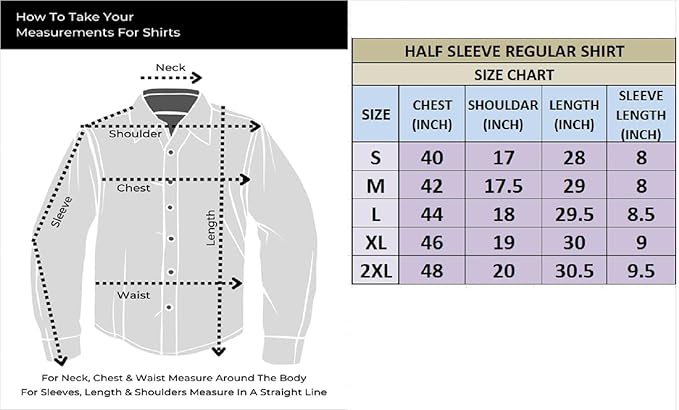 How To Take Your Measurements For Shirts

Neck

Shoulder

Chest

Sleeve

Length

Waist

For Neck, Chest & Waist Measure Around The Body
For Sleeves, Length & Shoulders Measure In A Straight Line

HALF SLEEVE REGULAR SHIRT

SIZE CHART

| SIZE | CHEST (INCH) | SHOULDAR (INCH) | LENGTH (INCH) | SLEEVE LENGTH (INCH) |
|---|---|---|---|---|
| S | 40 | 17 | 28 | 8 |
| M | 42 | 17.5 | 29 | 8 |
| L | 44 | 18 | 29.5 | 8.5 |
| XL | 46 | 19 | 30 | 9 |
| 2XL | 48 | 20 | 30.5 | 9.5 |